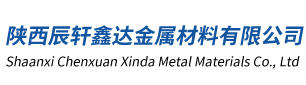 陕西辰轩鑫达金属材料有限公司
Shaanxi Chenxuan Xinda Metal Materials Co., Ltd